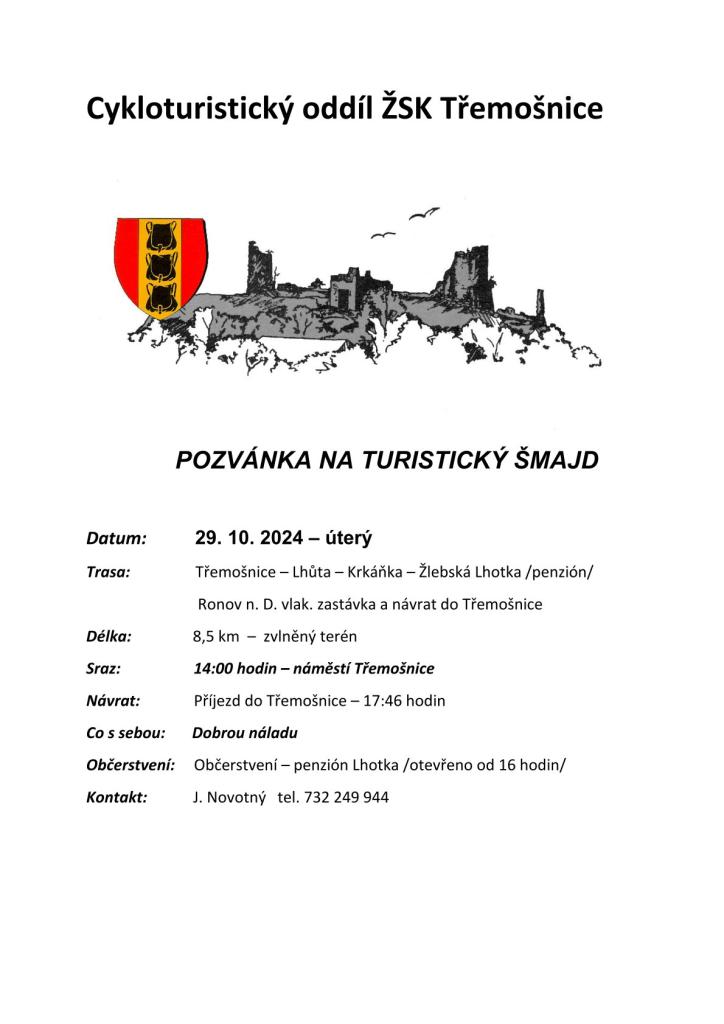 Cykloturistický oddíl ŽSK Třemošnice

POZVÁNKA NA TURISTICKÝ ŠMAJD

Datum: 29. 10. 2024 – úterý

Trasa: Třemošnice – Lhůta – Krkáňka – Žlebská Lhotka /penzión/ Ronov n. D. vlak. zastávka a návrat do Třemošnice

Délka: 8,5 km – zvlněný terén

Sraz: 14:00 hodin – náměstí Třemošnice

Návrat: Příjezd do Třemošnice – 17:46 hodin

Co s sebou: Dobrou náladu

Občerstvení: Občerstvení – penzión Lhotka /otevřeno od 16 hodin/

Kontakt: J. Novotný tel. 732 249 944